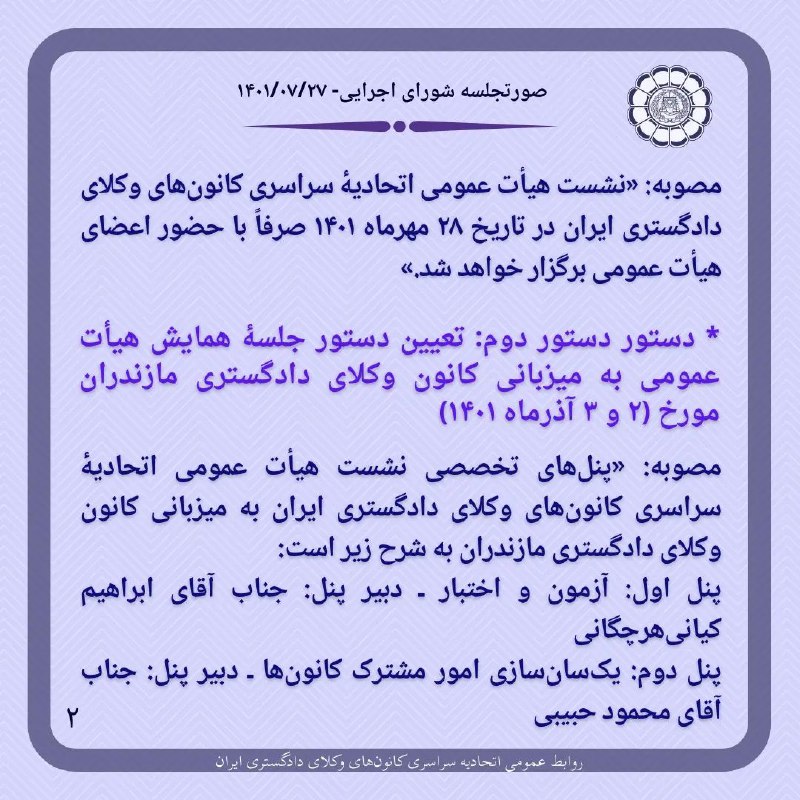 صورتجلسه شورای اجرایی- ۱۴۰۱/۰۷/۲۷

مصوبه: «نشست هیأت عمومی اتحادیهٔ سراسری کانون‌های وکلای دادگستری ایران در تاریخ ۲۸ مهرماه ۱۴۰۱ صرفاً با حضور اعضای هیأت عمومی برگزار خواهد شد.»

* دستور دستور دوم: تعیین دستور جلسهٔ همایش هیأت عمومی به میزبانی کانون وکلای دادگستری مازندران مورخ (۲ و ۳ آذرماه ۱۴۰۱)

مصوبه: «پنل‌های تخصصی نشست هیأت عمومی اتحادیهٔ سراسری کانون‌های وکلای دادگستری ایران به میزبانی کانون وکلای دادگستری مازندران به شرح زیر است:
پنل اول: آزمون و اختبار ـ دبیر پنل: جناب آقای ابراهیم کیانی‌هرچگانی
پنل دوم: یک‌سان‌سازی امور مشترک کانون‌ها ـ دبیر پنل: جناب آقای محمود حبیبی

۲

روابط عمومی اتحادیه سراسری کانون‌های وکلای دادگستری ایران